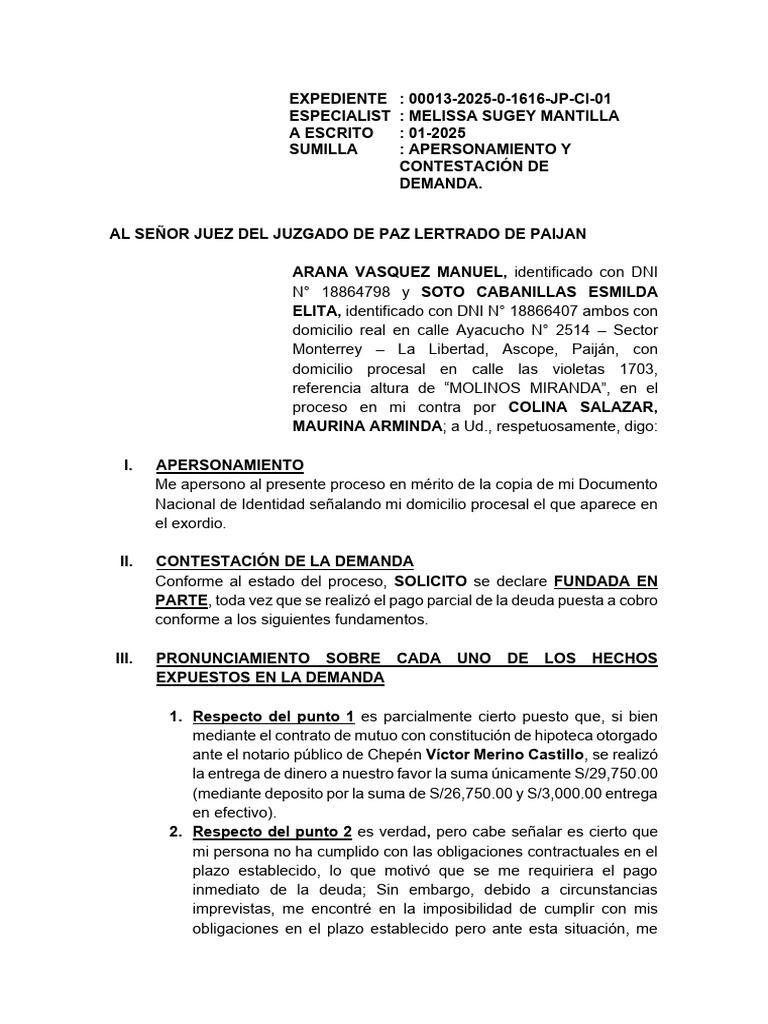 EXPEDIENTE : 00013-2025-0-1616-JP-CI-01
ESPECIALISTA : MELISSA SUGEY MANTILLA
ESCRITO : 01-2025
SUMILLA : APERSONAMIENTO Y CONTESTACIÓN DE DEMANDA.

AL SEÑOR JUEZ DEL JUZGADO DE PAZ LERTRADO DE PAIJAN

ARANA VASQUEZ MANUEL, identificado con DNI N° 18864798 y SOTO CABANILLAS ESMILDA ELITA, identificado con DNI N° 18866407 ambos con domicilio real en calle Ayacucho N° 2514 – Sector Monterrey – La Libertad, Ascope, Paiján, con domicilio procesal en calle las violetas 1703, referencia altura de "MOLINOS MIRANDA", en el proceso en mi contra por COLINA SALAZAR, MAURINA ARMINDA; a Ud., respetuosamente, digo:

I. APERSONAMIENTO
Me apersono al presente proceso en mérito de la copia de mi Documento Nacional de Identidad señalando mi domicilio procesal el que aparece en el exordio.

II. CONTESTACIÓN DE LA DEMANDA
Conforme al estado del proceso, SOLICITO se declare FUNDADA EN PARTE, toda vez que se realizó el pago parcial de la deuda puesta a cobro conforme a los siguientes fundamentos.

III. PRONUNCIAMIENTO SOBRE CADA UNO DE LOS HECHOS EXPUESTOS EN LA DEMANDA

1. Respecto del punto 1 es parcialmente cierto puesto que, si bien mediante el contrato de mutuo con constitución de hipoteca otorgado ante el notario público de Chepén Víctor Merino Castillo, se realizó la entrega de dinero a nuestro favor la suma únicamente S/29,750.00 (mediante deposito por la suma de S/26,750.00 y S/3,000.00 entrega en efectivo).
2. Respecto del punto 2 es verdad, pero cabe señalar es cierto que mi persona no ha cumplido con las obligaciones contractuales en el plazo establecido, lo que motivó que se me requiriera el pago inmediato de la deuda; Sin embargo, debido a circunstancias imprevistas, me encontré en la imposibilidad de cumplir con mis obligaciones en el plazo establecido pero ante esta situación, me